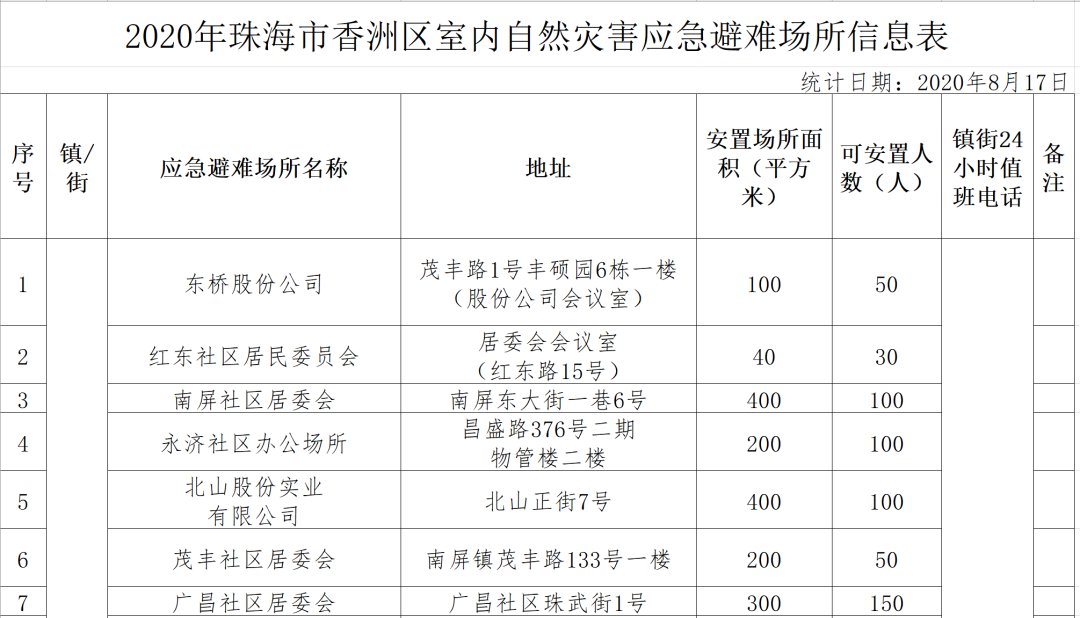 2020年珠海市香洲区室内自然灾害应急避难场所信息表

统计日期：2020年8月17日

| 序号 | 镇/街 | 应急避难场所名称 | 地址 | 安置场所面积（平方米） | 可安置人数（人） | 镇街24小时值班电话 | 备注 |
|---|---|---|---|---|---|---|---|
| 1 | | 东桥股份公司 | 茂丰路1号丰硕园6栋一楼（股份公司会议室） | 100 | 50 | | |
| 2 | | 红东社区居民委员会 | 居委会会议室（红东路15号） | 40 | 30 | | |
| 3 | | 南屏社区居委会 | 南屏东大街一巷6号 | 400 | 100 | | |
| 4 | | 永济社区办公场所 | 昌盛路376号二期物管楼二楼 | 200 | 100 | | |
| 5 | | 北山股份实业有限公司 | 北山正街7号 | 400 | 100 | | |
| 6 | | 茂丰社区居委会 | 南屏镇茂丰路133号一楼 | 200 | 50 | | |
| 7 | | 广昌社区居委会 | 广昌社区珠武街1号 | 300 | 150 | | |